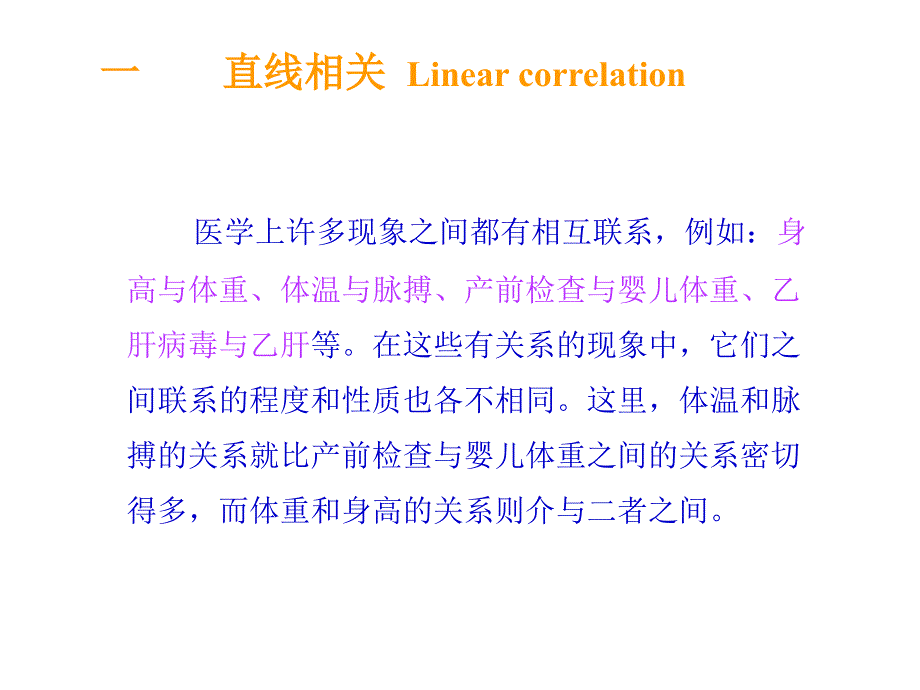 一　直线相关 Linear correlation

医学上许多现象之间都有相互联系，例如：身高与体重、体温与脉搏、产前检查与婴儿体重、乙肝病毒与乙肝等。在这些有关系的现象中，它们之间联系的程度和性质也各不相同。这里，体温和脉搏的关系就比产前检查与婴儿体重之间的关系密切得多，而体重和身高的关系则介与二者之间。